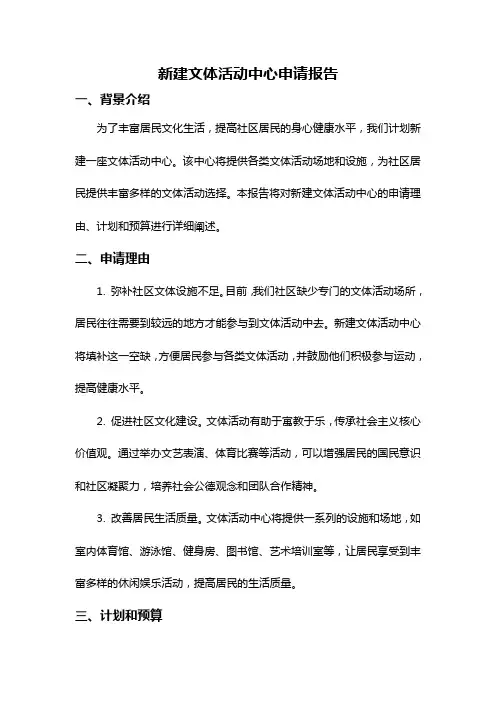 新建文体活动中心申请报告

一、背景介绍

为了丰富居民文化生活，提高社区居民的身心健康水平，我们计划新建一座文体活动中心。该中心将提供各类文体活动场地和设施，为社区居民提供丰富多样的文体活动选择。本报告将对新建文体活动中心的申请理由、计划和预算进行详细阐述。

二、申请理由

1. 弥补社区文体设施不足。目前，我们社区缺少专门的文体活动场所，居民往往需要到较远的地方才能参与到文体活动中去。新建文体活动中心将填补这一空缺，方便居民参与各类文体活动，并鼓励他们积极参与运动，提高健康水平。

2. 促进社区文化建设。文体活动有助于寓教于乐，传承社会主义核心价值观。通过举办文艺表演、体育比赛等活动，可以增强居民的国民意识和社区凝聚力，培养社会公德观念和团队合作精神。

3. 改善居民生活质量。文体活动中心将提供一系列的设施和场地，如室内体育馆、游泳馆、健身房、图书馆、艺术培训室等，让居民享受到丰富多样的休闲娱乐活动，提高居民的生活质量。

三、计划和预算